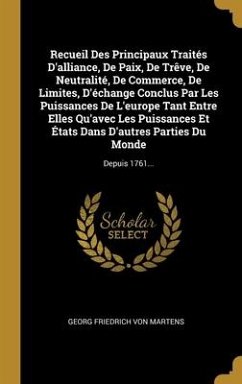 Recueil Des Principaux Traités D'alliance, De Paix, De Trêve, De Neutralité, De Commerce, De Limites, D'échange Conclus Par Les Puissances De L'europe Tant Entre Elles Qu'avec Les Puissances Et États Dans D'autres Parties Du Monde

Depuis 1761...

Scholar SELECT

GEORG FRIEDRICH VON MARTENS